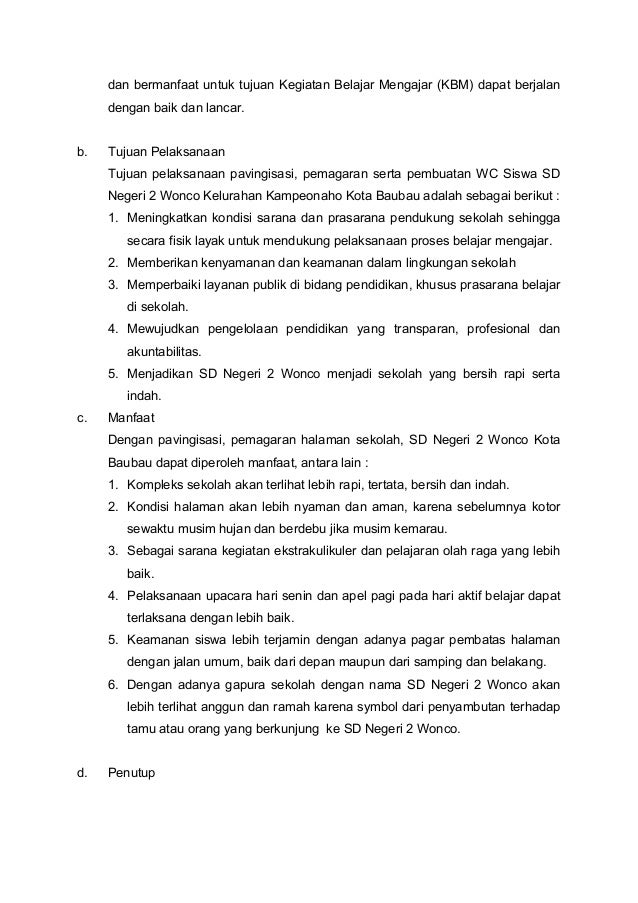 dan bermanfaat untuk tujuan Kegiatan Belajar Mengajar (KBM) dapat berjalan dengan baik dan lancar.

b. Tujuan Pelaksanaan

Tujuan pelaksanaan pavingisasi, pemagaran serta pembuatan WC Siswa SD Negeri 2 Wonco Kelurahan Kampeonaho Kota Baubau adalah sebagai berikut :

1. Meningkatkan kondisi sarana dan prasarana pendukung sekolah sehingga secara fisik layak untuk mendukung pelaksanaan proses belajar mengajar.
2. Memberikan kenyamanan dan keamanan dalam lingkungan sekolah
3. Memperbaiki layanan publik di bidang pendidikan, khusus prasarana belajar di sekolah.
4. Mewujudkan pengelolaan pendidikan yang transparan, profesional dan akuntabilitas.
5. Menjadikan SD Negeri 2 Wonco menjadi sekolah yang bersih rapi serta indah.

c. Manfaat

Dengan pavingisasi, pemagaran halaman sekolah, SD Negeri 2 Wonco Kota Baubau dapat diperoleh manfaat, antara lain :

1. Kompleks sekolah akan terlihat lebih rapi, tertata, bersih dan indah.
2. Kondisi halaman akan lebih nyaman dan aman, karena sebelumnya kotor sewaktu musim hujan dan berdebu jika musim kemarau.
3. Sebagai sarana kegiatan ekstrakulikuler dan pelajaran olah raga yang lebih baik.
4. Pelaksanaan upacara hari senin dan apel pagi pada hari aktif belajar dapat terlaksana dengan lebih baik.
5. Keamanan siswa lebih terjamin dengan adanya pagar pembatas halaman dengan jalan umum, baik dari depan maupun dari samping dan belakang.
6. Dengan adanya gapura sekolah dengan nama SD Negeri 2 Wonco akan lebih terlihat anggun dan ramah karena symbol dari penyambutan terhadap tamu atau orang yang berkunjung ke SD Negeri 2 Wonco.

d. Penutup